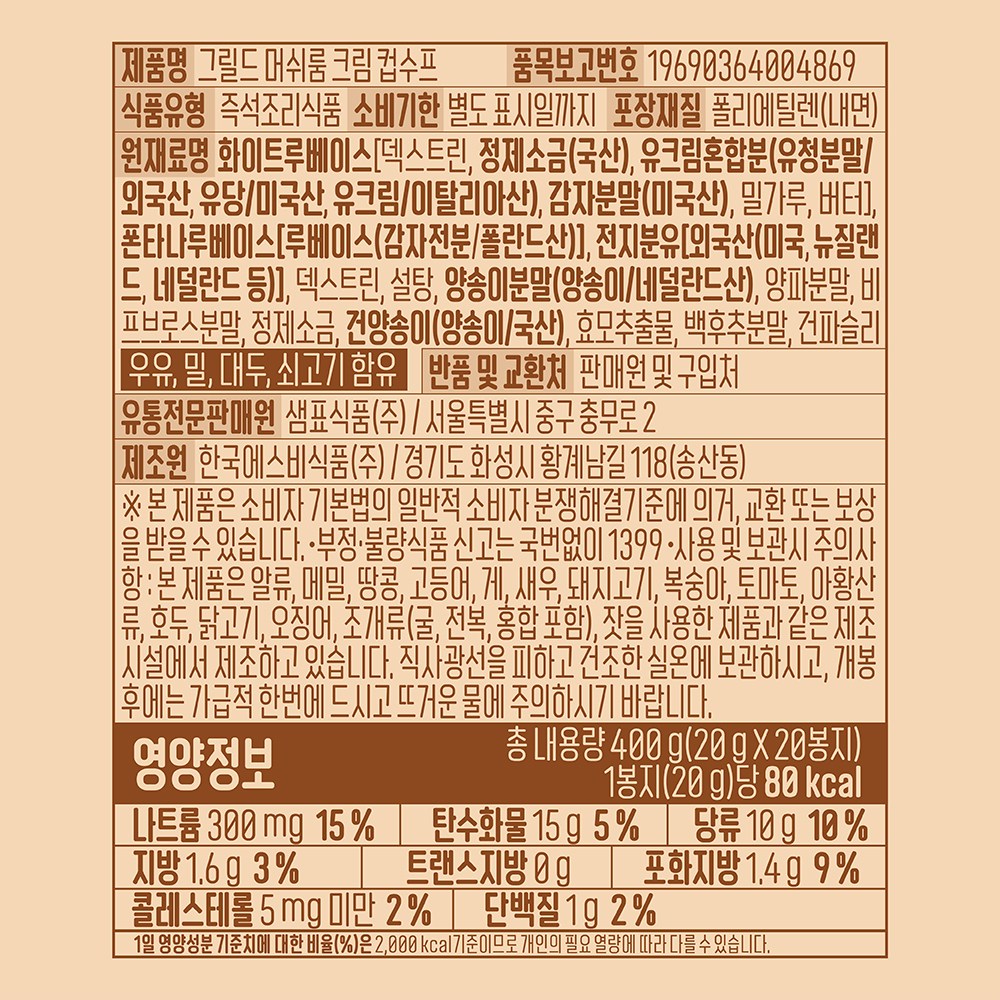 제품명 그릴드 머쉬룸 크림 컵수프 품목보고번호 19690364004869

식품유형 즉석조리식품 소비기한 별도 표시일까지 포장재질 폴리에틸렌(내면)

원재료명 화이트루베이스[덱스트린, 정제소금(국산), 유크림혼합분(유청분말/외국산, 유당/미국산, 유크림/이탈리아산), 감자분말(미국산), 밀가루, 버터], 폰타나루베이스[루베이스(감자전분/폴란드산)], 전지분유[외국산(미국, 뉴질랜드, 네덜란드 등)], 덱스트린, 설탕, 양송이분말(양송이/네덜란드산), 양파분말, 비프브로스분말, 정제소금, 건양송이(양송이/국산), 효모추출물, 백후추분말, 건파슬리

우유, 밀, 대두, 쇠고기 함유 반품 및 교환처 판매원 및 구입처

유통전문판매원 샘표식품(주) / 서울특별시 중구 충무로 2

제조원 한국에스비식품(주) / 경기도 화성시 황계남길 118(송산동)

※ 본 제품은 소비자 기본법의 일반적 소비자 분쟁해결기준에 의거, 교환 또는 보상을 받을 수 있습니다. •부정·불량식품 신고는 국번없이 1399 •사용 및 보관시 주의사항 : 본 제품은 알류, 메밀, 땅콩, 고등어, 게, 새우, 돼지고기, 복숭아, 토마토, 아황산류, 호두, 닭고기, 오징어, 조개류(굴, 전복, 홍합 포함), 잣을 사용한 제품과 같은 제조시설에서 제조하고 있습니다. 직사광선을 피하고 건조한 실온에 보관하시고, 개봉 후에는 가급적 한번에 드시고 뜨거운 물에 주의하시기 바랍니다.

영양정보 총 내용량 400 g(20 g X 20봉지)
1봉지(20 g)당 80 kcal

나트륨 300 mg 15 % 탄수화물 15 g 5 % 당류 10 g 10 %
지방 1.6 g 3 % 트랜스지방 0 g 포화지방 1.4 g 9 %
콜레스테롤 5 mg 미만 2 % 단백질 1 g 2 %

1일 영양성분 기준치에 대한 비율(%)은 2,000 kcal 기준이므로 개인의 필요 열량에 따라 다를 수 있습니다.